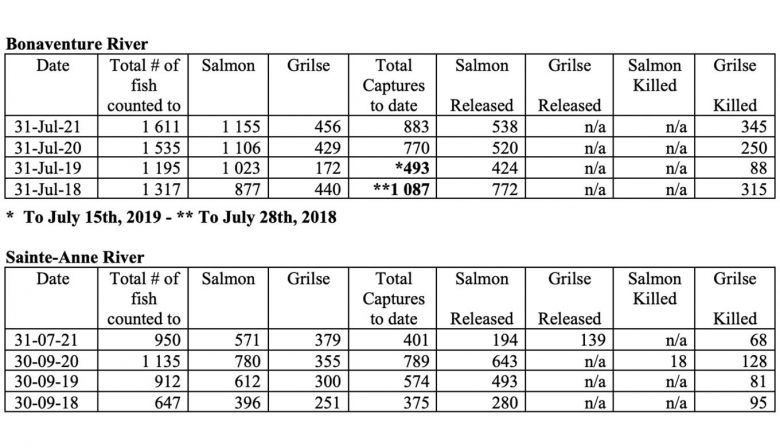 **Bonaventure River**

| Date | Total # of fish counted to | Salmon | Grilse | Total Captures to date | Salmon Released | Grilse Released | Salmon Killed | Grilse Killed |
|---|---|---|---|---|---|---|---|---|
| 31-Jul-21 | 1 611 | 1 155 | 456 | 883 | 538 | n/a | n/a | 345 |
| 31-Jul-20 | 1 535 | 1 106 | 429 | 770 | 520 | n/a | n/a | 250 |
| 31-Jul-19 | 1 195 | 1 023 | 172 | **\*493** | 424 | n/a | n/a | 88 |
| 31-Jul-18 | 1 317 | 877 | 440 | **\*\*1 087** | 772 | n/a | n/a | 315 |

**\* To July 15th, 2019 - \*\* To July 28th, 2018**

**Sainte-Anne River**

| Date | Total # of fish counted to | Salmon | Grilse | Total Captures to date | Salmon Released | Grilse Released | Salmon Killed | Grilse Killed |
|---|---|---|---|---|---|---|---|---|
| 31-07-21 | 950 | 571 | 379 | 401 | 194 | 139 | n/a | 68 |
| 30-09-20 | 1 135 | 780 | 355 | 789 | 643 | n/a | 18 | 128 |
| 30-09-19 | 912 | 612 | 300 | 574 | 493 | n/a | n/a | 81 |
| 30-09-18 | 647 | 396 | 251 | 375 | 280 | n/a | n/a | 95 |